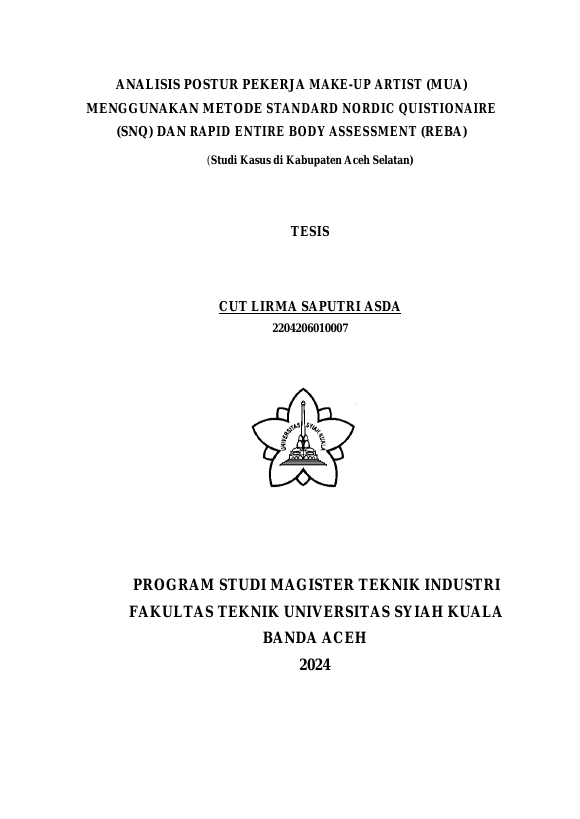 ANALISIS POSTUR PEKERJA MAKE-UP ARTIST (MUA) MENGGUNAKAN METODE STANDARD NORDIC QUISTIONAIRE (SNQ) DAN RAPID ENTIRE BODY ASSESSMENT (REBA)

(Studi Kasus di Kabupaten Aceh Selatan)

TESIS

CUT LIRMA SAPUTRI ASDA
2204206010007

UNIVERSITAS SYIAH KUALA

PROGRAM STUDI MAGISTER TEKNIK INDUSTRI
FAKULTAS TEKNIK UNIVERSITAS SYIAH KUALA
BANDA ACEH
2024